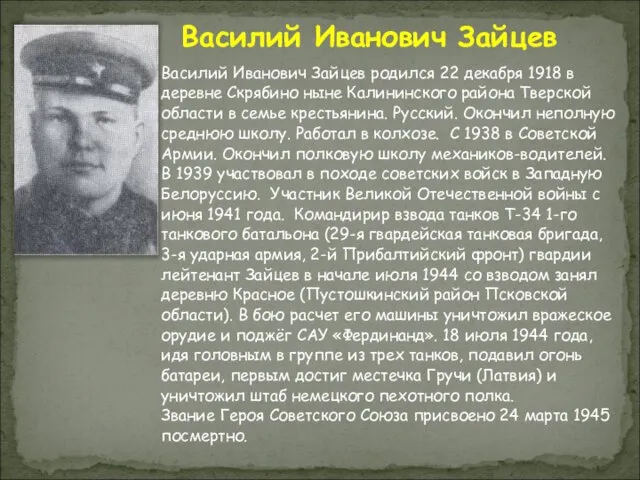 Василий Иванович Зайцев

Василий Иванович Зайцев родился 22 декабря 1918 в деревне Скрябино ныне Калининского района Тверской области в семье крестьянина. Русский. Окончил неполную среднюю школу. Работал в колхозе. С 1938 в Советской Армии. Окончил полковую школу механиков-водителей. В 1939 участвовал в походе советских войск в Западную Белоруссию. Участник Великой Отечественной войны с июня 1941 года. Командирир взвода танков Т-34 1-го танкового батальона (29-я гвардейская танковая бригада, 3-я ударная армия, 2-й Прибалтийский фронт) гвардии лейтенант Зайцев в начале июля 1944 со взводом занял деревню Красное (Пустошкинский район Псковской области). В бою расчет его машины уничтожил вражеское орудие и поджёг САУ «Фердинанд». 18 июля 1944 года, идя головным в группе из трех танков, подавил огонь батареи, первым достиг местечка Гручи (Латвия) и уничтожил штаб немецкого пехотного полка.
Звание Героя Советского Союза присвоено 24 марта 1945 посмертно.